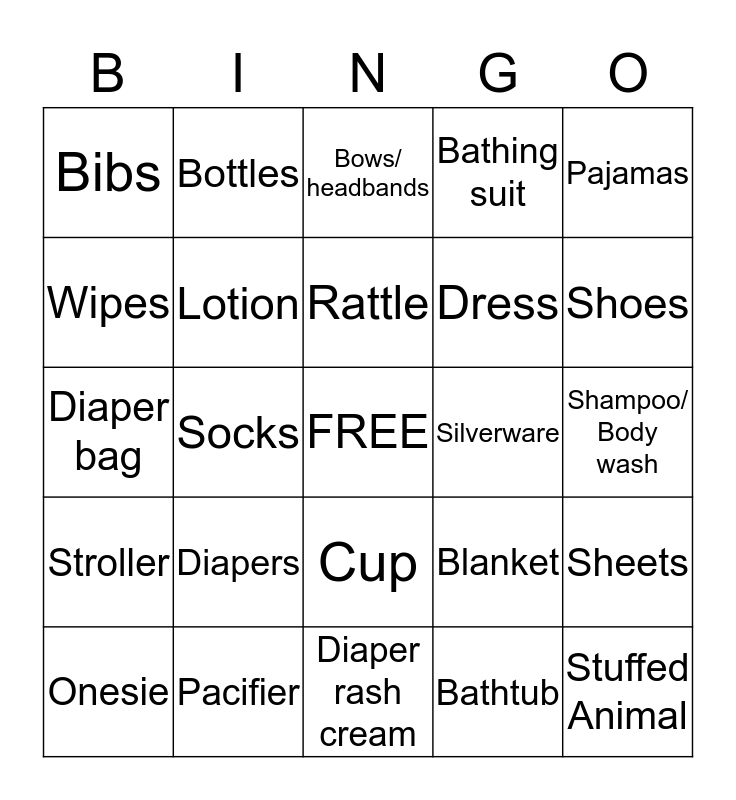 | B | I | N | G | O |
|---|---|---|---|---|
| Bibs | Bottles | Bows/ headbands | Bathing suit | Pajamas |
| Wipes | Lotion | Rattle | Dress | Shoes |
| Diaper bag | Socks | FREE | Silverware | Shampoo/ Body wash |
| Stroller | Diapers | Cup | Blanket | Sheets |
| Onesie | Pacifier | Diaper rash cream | Bathtub | Stuffed Animal |